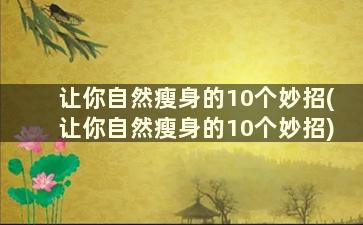 让你自然瘦身的10个妙招(让你自然瘦身的10个妙招)